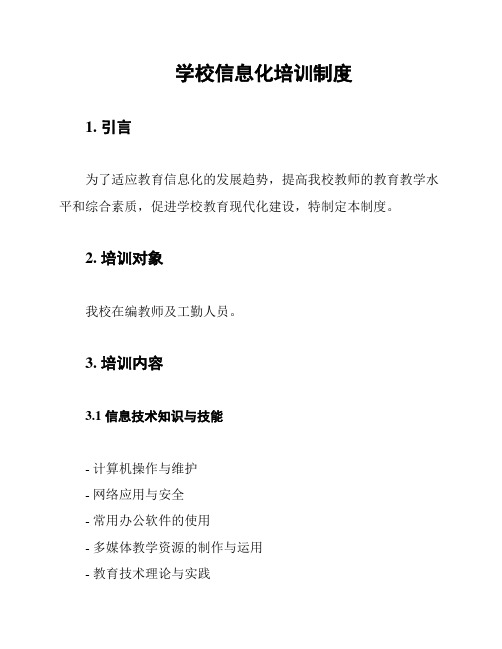 学校信息化培训制度

1. 引言

为了适应教育信息化的发展趋势，提高我校教师的教育教学水平和综合素质，促进学校教育现代化建设，特制定本制度。

2. 培训对象

我校在编教师及工勤人员。

3. 培训内容

3.1 信息技术知识与技能

- 计算机操作与维护
- 网络应用与安全
- 常用办公软件的使用
- 多媒体教学资源的制作与运用
- 教育技术理论与实践